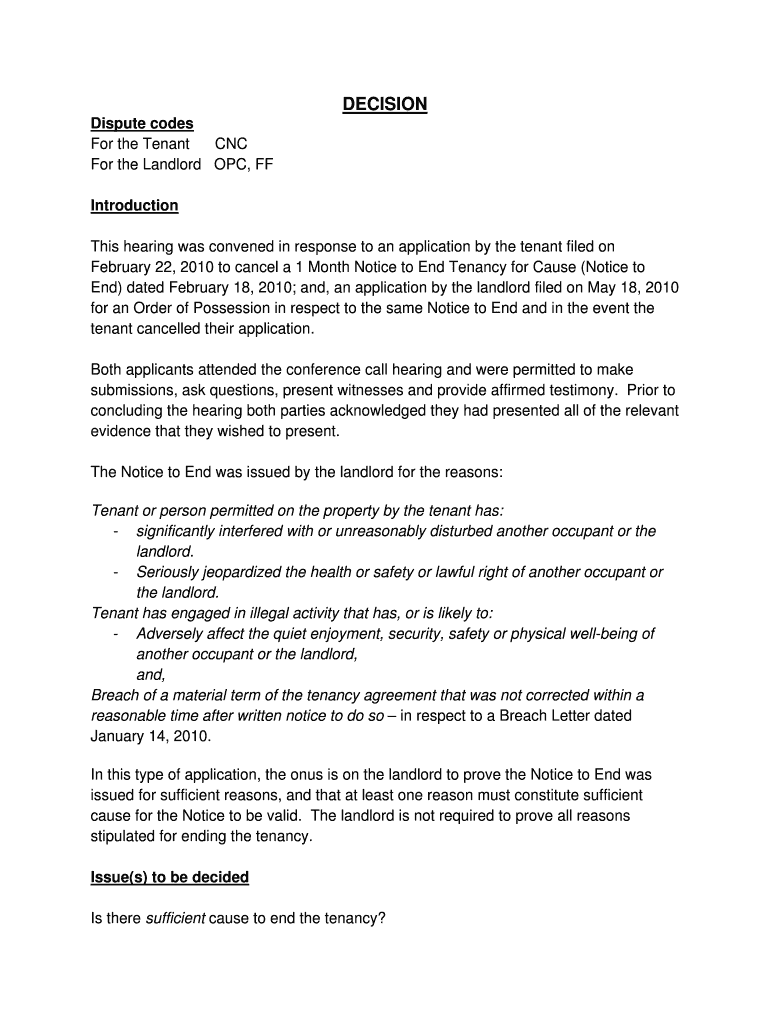 DECISION

Dispute codes
For the Tenant CNC
For the Landlord OPC, FF

Introduction

This hearing was convened in response to an application by the tenant filed on February 22, 2010 to cancel a 1 Month Notice to End Tenancy for Cause (Notice to End) dated February 18, 2010; and, an application by the landlord filed on May 18, 2010 for an Order of Possession in respect to the same Notice to End and in the event the tenant cancelled their application.

Both applicants attended the conference call hearing and were permitted to make submissions, ask questions, present witnesses and provide affirmed testimony. Prior to concluding the hearing both parties acknowledged they had presented all of the relevant evidence that they wished to present.

The Notice to End was issued by the landlord for the reasons:

Tenant or person permitted on the property by the tenant has:
- significantly interfered with or unreasonably disturbed another occupant or the landlord.
- Seriously jeopardized the health or safety or lawful right of another occupant or the landlord.
Tenant has engaged in illegal activity that has, or is likely to:
- Adversely affect the quiet enjoyment, security, safety or physical well-being of another occupant or the landlord,
and,
Breach of a material term of the tenancy agreement that was not corrected within a reasonable time after written notice to do so – in respect to a Breach Letter dated January 14, 2010.

In this type of application, the onus is on the landlord to prove the Notice to End was issued for sufficient reasons, and that at least one reason must constitute sufficient cause for the Notice to be valid. The landlord is not required to prove all reasons stipulated for ending the tenancy.

Issue(s) to be decided

Is there sufficient cause to end the tenancy?